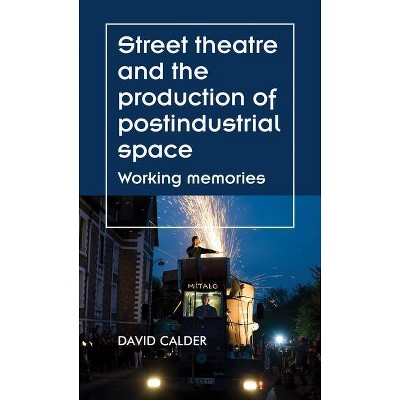 Street theatre and the production of postindustrial space

Working memories

MITALO

DAVID CALDER